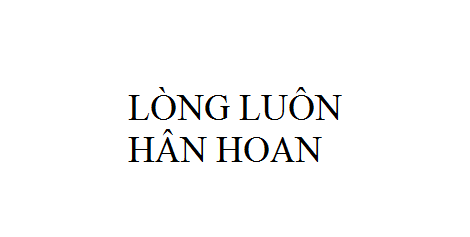 LÒNG LUÔN
HÂN HOAN